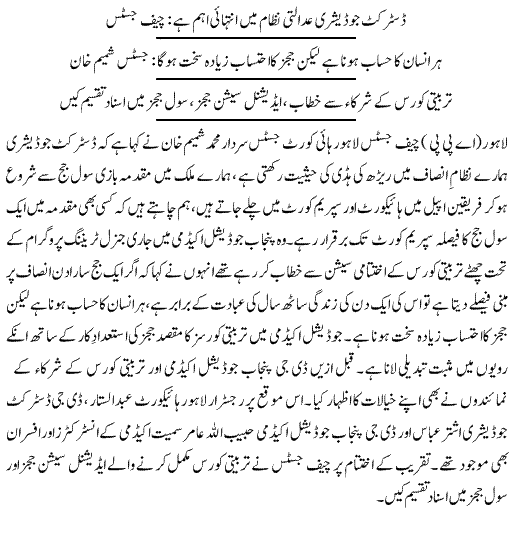 ڈسٹرکٹ جوڈیشری عدالتی نظام میں انتہائی اہم ہے: چیف جسٹس

ہر انسان کا حساب ہونا ہے لیکن ججز کا احتساب زیادہ سخت ہوگا: جسٹس شمیم خان

تربیتی کورس کے شرکاء سے خطاب، ایڈیشنل سیشن ججز، سول ججز میں اسناد تقسیم کیں

لاہور (اے پی پی) چیف جسٹس لاہور ہائی کورٹ جسٹس سردار محمد شمیم خان نے کہا ہے کہ ڈسٹرکٹ جوڈیشری ہمارے نظامِ انصاف میں ریڑھ کی ہڈی کی حیثیت رکھتی ہے، ہمارے ملک میں مقدمہ بازی سول جج سے شروع ہو کر فریقین اپیل میں ہائیکورٹ اور سپریم کورٹ میں چلے جاتے ہیں، ہم چاہتے ہیں کہ کسی بھی مقدمہ میں ایک سول جج کا فیصلہ سپریم کورٹ تک برقرار رہے۔ وہ پنجاب جوڈیشل اکیڈمی میں جاری جنرل ٹریننگ پروگرام کے تحت چھٹے تربیتی کورس کے اختتامی سیشن سے خطاب کر رہے تھے انہوں نے کہا کہ اگر ایک جج سارا دن انصاف پر مبنی فیصلے دیتا ہے تو اس کی ایک دن کی زندگی ساٹھ سال کی عبادت کے برابر ہے، ہر انسان کا حساب ہونا ہے لیکن ججز کا احتساب زیادہ سخت ہونا ہے۔ جوڈیشل اکیڈمی میں تربیتی کورسز کا مقصد ججز کی استعدادِ کار کے ساتھ انکے رویوں میں مثبت تبدیلی لانا ہے۔ قبل ازیں ڈی جی پنجاب جوڈیشل اکیڈمی اور تربیتی کورس کے شرکاء کے نمائندوں نے بھی اپنے خیالات کا اظہار کیا۔ اس موقع پر رجسٹرار لاہور ہائیکورٹ عبدالستار، ڈی جی ڈسٹرکٹ جوڈیشری اشتر عباس اور ڈی جی پنجاب جوڈیشل اکیڈمی حبیب اللہ عامر سمیت اکیڈمی کے انسٹرکٹرز اور افسران بھی موجود تھے۔ تقریب کے اختتام پر چیف جسٹس نے تربیتی کورس مکمل کرنے والے ایڈیشنل سیشن ججز اور سول ججز میں اسناد تقسیم کیں۔